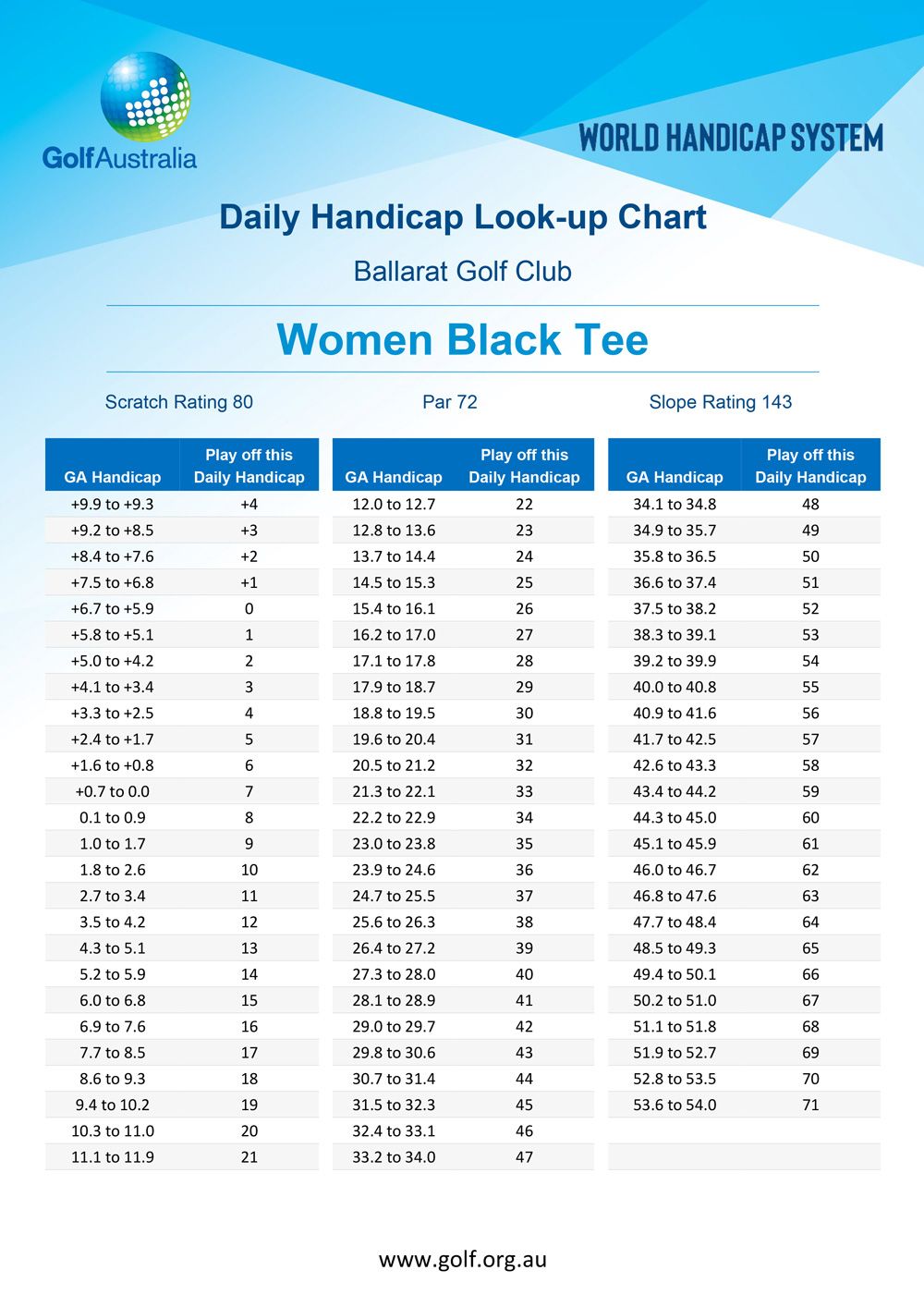 GolfAustralia

WORLD HANDICAP SYSTEM

Daily Handicap Look-up Chart

Ballarat Golf Club

Women Black Tee

Scratch Rating 80

Par 72

Slope Rating 143

| GA Handicap | Play off this Daily Handicap |
|---|---|
| +9.9 to +9.3 | +4 |
| +9.2 to +8.5 | +3 |
| +8.4 to +7.6 | +2 |
| +7.5 to +6.8 | +1 |
| +6.7 to +5.9 | 0 |
| +5.8 to +5.1 | 1 |
| +5.0 to +4.2 | 2 |
| +4.1 to +3.4 | 3 |
| +3.3 to +2.5 | 4 |
| +2.4 to +1.7 | 5 |
| +1.6 to +0.8 | 6 |
| +0.7 to 0.0 | 7 |
| 0.1 to 0.9 | 8 |
| 1.0 to 1.7 | 9 |
| 1.8 to 2.6 | 10 |
| 2.7 to 3.4 | 11 |
| 3.5 to 4.2 | 12 |
| 4.3 to 5.1 | 13 |
| 5.2 to 5.9 | 14 |
| 6.0 to 6.8 | 15 |
| 6.9 to 7.6 | 16 |
| 7.7 to 8.5 | 17 |
| 8.6 to 9.3 | 18 |
| 9.4 to 10.2 | 19 |
| 10.3 to 11.0 | 20 |
| 11.1 to 11.9 | 21 |

| GA Handicap | Play off this Daily Handicap |
|---|---|
| 12.0 to 12.7 | 22 |
| 12.8 to 13.6 | 23 |
| 13.7 to 14.4 | 24 |
| 14.5 to 15.3 | 25 |
| 15.4 to 16.1 | 26 |
| 16.2 to 17.0 | 27 |
| 17.1 to 17.8 | 28 |
| 17.9 to 18.7 | 29 |
| 18.8 to 19.5 | 30 |
| 19.6 to 20.4 | 31 |
| 20.5 to 21.2 | 32 |
| 21.3 to 22.1 | 33 |
| 22.2 to 22.9 | 34 |
| 23.0 to 23.8 | 35 |
| 23.9 to 24.6 | 36 |
| 24.7 to 25.5 | 37 |
| 25.6 to 26.3 | 38 |
| 26.4 to 27.2 | 39 |
| 27.3 to 28.0 | 40 |
| 28.1 to 28.9 | 41 |
| 29.0 to 29.7 | 42 |
| 29.8 to 30.6 | 43 |
| 30.7 to 31.4 | 44 |
| 31.5 to 32.3 | 45 |
| 32.4 to 33.1 | 46 |
| 33.2 to 34.0 | 47 |

| GA Handicap | Play off this Daily Handicap |
|---|---|
| 34.1 to 34.8 | 48 |
| 34.9 to 35.7 | 49 |
| 35.8 to 36.5 | 50 |
| 36.6 to 37.4 | 51 |
| 37.5 to 38.2 | 52 |
| 38.3 to 39.1 | 53 |
| 39.2 to 39.9 | 54 |
| 40.0 to 40.8 | 55 |
| 40.9 to 41.6 | 56 |
| 41.7 to 42.5 | 57 |
| 42.6 to 43.3 | 58 |
| 43.4 to 44.2 | 59 |
| 44.3 to 45.0 | 60 |
| 45.1 to 45.9 | 61 |
| 46.0 to 46.7 | 62 |
| 46.8 to 47.6 | 63 |
| 47.7 to 48.4 | 64 |
| 48.5 to 49.3 | 65 |
| 49.4 to 50.1 | 66 |
| 50.2 to 51.0 | 67 |
| 51.1 to 51.8 | 68 |
| 51.9 to 52.7 | 69 |
| 52.8 to 53.5 | 70 |
| 53.6 to 54.0 | 71 |

www.golf.org.au